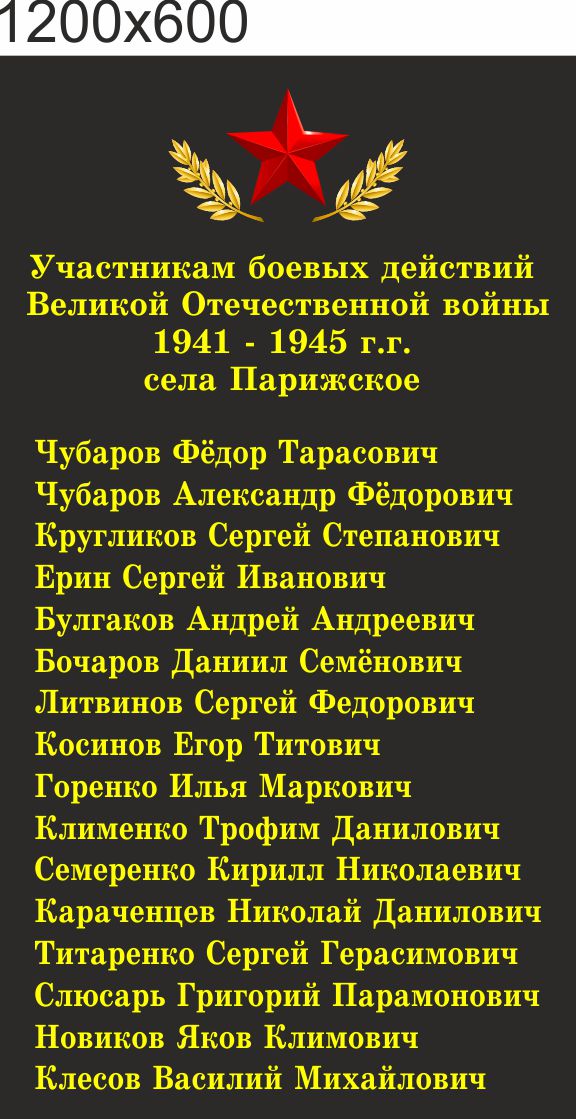 1200x600

Участникам боевых действий
Великой Отечественной войны
1941 - 1945 г.г.
села Парижское

Чубаров Фёдор Тарасович
Чубаров Александр Фёдорович
Кругликов Сергей Степанович
Ерин Сергей Иванович
Булгаков Андрей Андреевич
Бочаров Даниил Семёнович
Литвинов Сергей Федорович
Косинов Егор Титович
Горенко Илья Маркович
Клименко Трофим Данилович
Семеренко Кирилл Николаевич
Караченцев Николай Данилович
Титаренко Сергей Герасимович
Слюсарь Григорий Парамонович
Новиков Яков Климович
Клесов Василий Михайлович